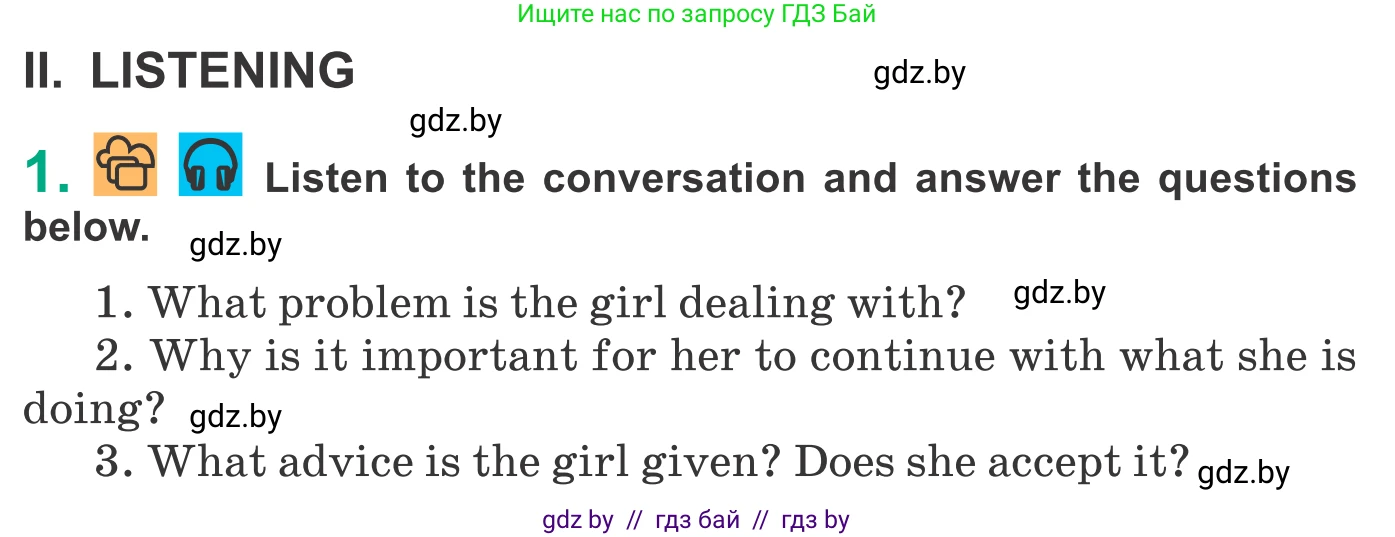 Ищите нас по запросу ГДЗ Бай

II. LISTENING

gdz.by

gdz.by

1. Listen to the conversation and answer the questions below.

gdz.by

1. What problem is the girl dealing with? gdz.by

2. Why is it important for her to continue with what she is doing? gdz.by

3. What advice is the girl given? Does she accept it? gdz.by

gdz by // гдз бай // гдз by